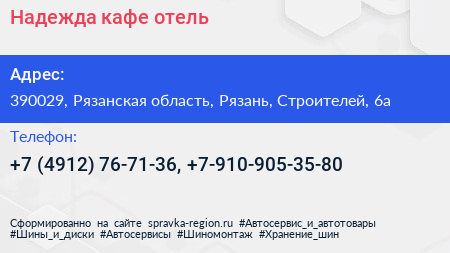 Надежда кафе отель

Адрес:

390029, Рязанская область, Рязань, Строителей, 6а

Телефон:

+7 (4912) 76-71-36, +7-910-905-35-80

Сформированно на сайте spravka-region.ru #Автосервис_и_автотовары #Шины_и_диски #Автосервисы #Шиномонтаж #Хранение_шин